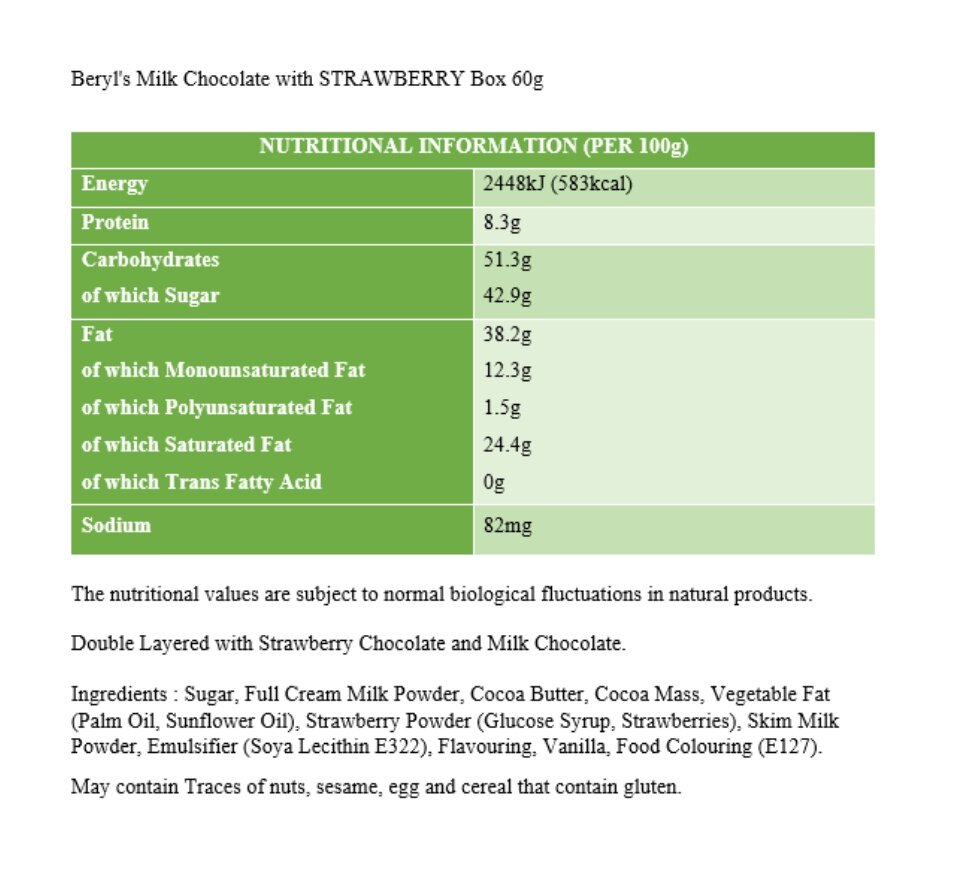 Beryl's Milk Chocolate with STRAWBERRY Box 60g

| NUTRITIONAL INFORMATION (PER 100g) | |
|---|---|
| Energy | 2448kJ (583kcal) |
| Protein | 8.3g |
| Carbohydrates | 51.3g |
| of which Sugar | 42.9g |
| Fat | 38.2g |
| of which Monounsaturated Fat | 12.3g |
| of which Polyunsaturated Fat | 1.5g |
| of which Saturated Fat | 24.4g |
| of which Trans Fatty Acid | 0g |
| Sodium | 82mg |

The nutritional values are subject to normal biological fluctuations in natural products.

Double Layered with Strawberry Chocolate and Milk Chocolate.

Ingredients : Sugar, Full Cream Milk Powder, Cocoa Butter, Cocoa Mass, Vegetable Fat (Palm Oil, Sunflower Oil), Strawberry Powder (Glucose Syrup, Strawberries), Skim Milk Powder, Emulsifier (Soya Lecithin E322), Flavouring, Vanilla, Food Colouring (E127).

May contain Traces of nuts, sesame, egg and cereal that contain gluten.